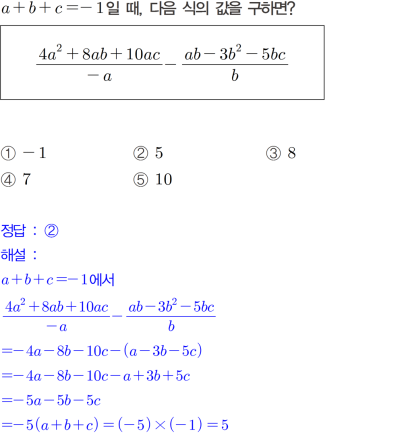 $a+b+c=-1$일 때, 다음 식의 값을 구하면?

$\frac{4a^2+8ab+10ac}{-a}-\frac{ab-3b^2-5bc}{b}$

① $-1$
② $5$
③ $8$
④ $7$
⑤ $10$

정답 : ②
해설 :
$a+b+c=-1$에서
$\frac{4a^2+8ab+10ac}{-a}-\frac{ab-3b^2-5bc}{b}$
$=-4a-8b-10c-(a-3b-5c)$
$=-4a-8b-10c-a+3b+5c$
$=-5a-5b-5c$
$=-5(a+b+c)=(-5)\times(-1)=5$